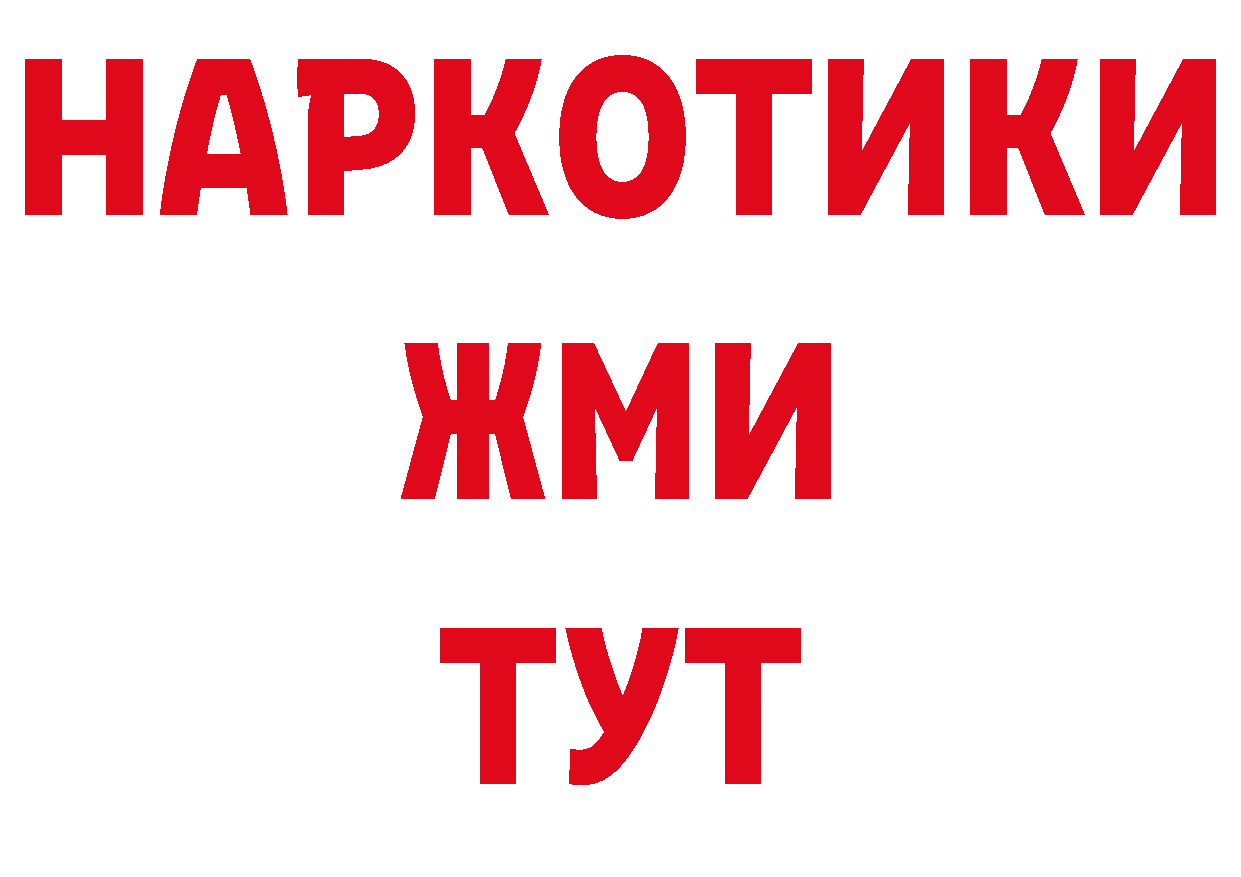 НАРКОТИКИ
ЖМИ
ТУТ